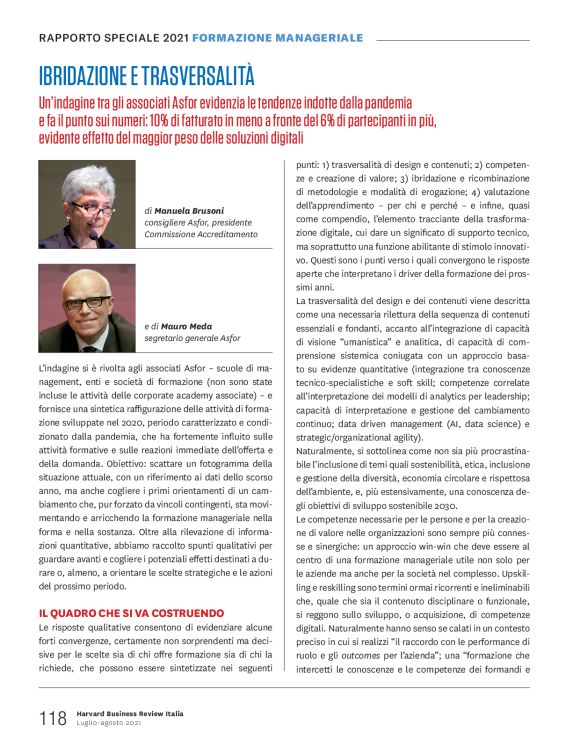 RAPPORTO SPECIALE 2021 FORMAZIONE MANAGERIALE

IBRIDAZIONE E TRASVERSALITÀ

Un'indagine tra gli associati Asfor evidenzia le tendenze indotte dalla pandemia e fa il punto sui numeri: 10% di fatturato in meno a fronte del 6% di partecipanti in più, evidente effetto del maggior peso delle soluzioni digitali

di Manuela Brusoni
consigliere Asfor, presidente Commissione Accreditamento

e di Mauro Meda
segretario generale Asfor

L'indagine si è rivolta agli associati Asfor – scuole di management, enti e società di formazione (non sono state incluse le attività delle corporate academy associate) – e fornisce una sintetica raffigurazione delle attività di formazione sviluppate nel 2020, periodo caratterizzato e condizionato dalla pandemia, che ha fortemente influito sulle attività formative e sulle reazioni immediate dell'offerta e della domanda. Obiettivo: scattare un fotogramma della situazione attuale, con un riferimento ai dati dello scorso anno, ma anche cogliere i primi orientamenti di un cambiamento che, pur forzato da vincoli contingenti, sta movimentando e arricchendo la formazione manageriale nella forma e nella sostanza. Oltre alla rilevazione di informazioni quantitative, abbiamo raccolto spunti qualitativi per guardare avanti e cogliere i potenziali effetti destinati a durare o, almeno, a orientare le scelte strategiche e le azioni del prossimo periodo.

IL QUADRO CHE SI VA COSTRUENDO

Le risposte qualitative consentono di evidenziare alcune forti convergenze, certamente non sorprendenti ma decisive per le scelte sia di chi offre formazione sia di chi la richiede, che possono essere sintetizzate nei seguenti punti: 1) trasversalità di design e contenuti; 2) competenze e creazione di valore; 3) ibridazione e ricombinazione di metodologie e modalità di erogazione; 4) valutazione dell'apprendimento – per chi e perché – e infine, quasi come compendio, l'elemento tracciante della trasformazione digitale, cui dare un significato di supporto tecnico, ma soprattutto una funzione abilitante di stimolo innovativo. Questi sono i punti verso i quali convergono le risposte aperte che interpretano i driver della formazione dei prossimi anni.

La trasversalità del design e dei contenuti viene descritta come una necessaria rilettura della sequenza di contenuti essenziali e fondanti, accanto all'integrazione di capacità di visione "umanistica" e analitica, di capacità di comprensione sistemica coniugata con un approccio basato su evidenze quantitative (integrazione tra conoscenze tecnico-specialistiche e soft skill; competenze correlate all'interpretazione dei modelli di analytics per leadership; capacità di interpretazione e gestione del cambiamento continuo; data driven management (AI, data science) e strategic/organizational agility).

Naturalmente, si sottolinea come non sia più procrastinabile l'inclusione di temi quali sostenibilità, etica, inclusione e gestione della diversità, economia circolare e rispettosa dell'ambiente, e, più estensivamente, una conoscenza degli obiettivi di sviluppo sostenibile 2030.

Le competenze necessarie per le persone e per la creazione di valore nelle organizzazioni sono sempre più connesse e sinergiche: un approccio win-win che deve essere al centro di una formazione manageriale utile non solo per le aziende ma anche per la società nel complesso. Upskilling e reskilling sono termini ormai ricorrenti e ineliminabili che, quale che sia il contenuto disciplinare o funzionale, si reggono sullo sviluppo, o acquisizione, di competenze digitali. Naturalmente hanno senso se calati in un contesto preciso in cui si realizzi "il raccordo con le performance di ruolo e gli outcomes per l'azienda"; una "formazione che intercetti le conoscenze e le competenze dei formandi e

118 Harvard Business Review Italia
Luglio-agosto 2021